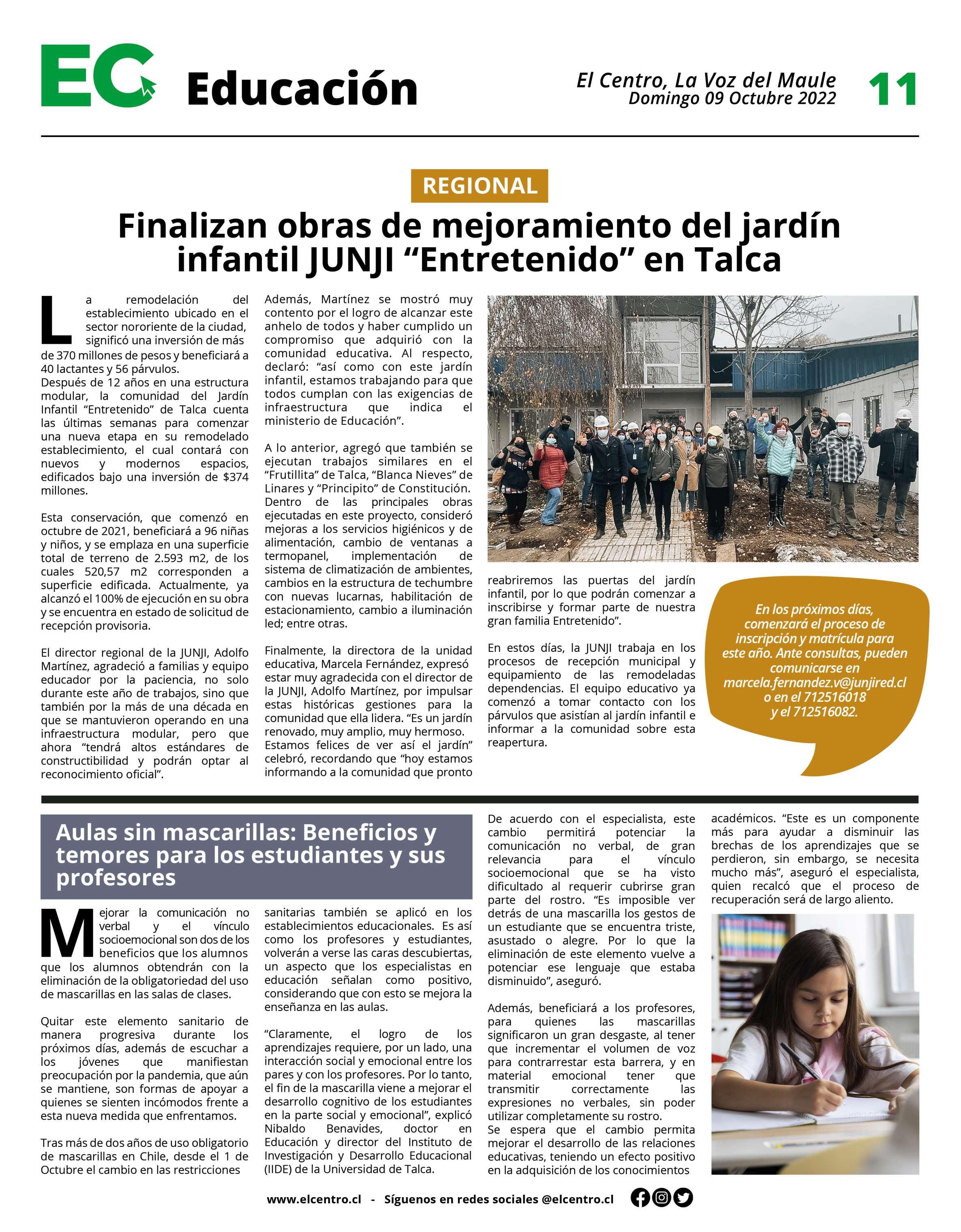 EC Educación

El Centro, La Voz del Maule
Domingo 09 Octubre 2022

11

REGIONAL

Finalizan obras de mejoramiento del jardín infantil JUNJI “Entretenido” en Talca

La remodelación del establecimiento ubicado en el sector nororiente de la ciudad, significó una inversión de más de 370 millones de pesos y beneficiará a 40 lactantes y 56 párvulos.
Después de 12 años en una estructura modular, la comunidad del Jardín Infantil “Entretenido” de Talca cuenta las últimas semanas para comenzar una nueva etapa en su remodelado establecimiento, el cual contará con nuevos y modernos espacios, edificados bajo una inversión de $374 millones.

Esta conservación, que comenzó en octubre de 2021, beneficiará a 96 niñas y niños, y se emplaza en una superficie total de terreno de 2.593 m2, de los cuales 520,57 m2 corresponden a superficie edificada. Actualmente, ya alcanzó el 100% de ejecución en su obra y se encuentra en estado de solicitud de recepción provisoria.

El director regional de la JUNJI, Adolfo Martínez, agradeció a familias y equipo educador por la paciencia, no solo durante este año de trabajos, sino que también por la más de una década en que se mantuvieron operando en una infraestructura modular, pero que ahora “tendrá altos estándares de constructibilidad y podrán optar al reconocimiento oficial”.

Además, Martínez se mostró muy contento por el logro de alcanzar este anhelo de todos y haber cumplido un compromiso que adquirió con la comunidad educativa. Al respecto, declaró: “así como con este jardín infantil, estamos trabajando para que todos cumplan con las exigencias de infraestructura que indica el ministerio de Educación”.

A lo anterior, agregó que también se ejecutan trabajos similares en el “Frutillita” de Talca, “Blanca Nieves” de Linares y “Principito” de Constitución.
Dentro de las principales obras ejecutadas en este proyecto, consideró mejoras a los servicios higiénicos y de alimentación, cambio de ventanas a termopanel, implementación de sistema de climatización de ambientes, cambios en la estructura de techumbre con nuevas lucarnas, habilitación de estacionamiento, cambio a iluminación led; entre otras.

Finalmente, la directora de la unidad educativa, Marcela Fernández, expresó estar muy agradecida con el director de la JUNJI, Adolfo Martínez, por impulsar estas históricas gestiones para la comunidad que ella lidera. “Es un jardín renovado, muy amplio, muy hermoso. Estamos felices de ver así el jardín” celebró, recordando que “hoy estamos informando a la comunidad que pronto reabriremos las puertas del jardín infantil, por lo que podrán comenzar a inscribirse y formar parte de nuestra gran familia Entretenido”.

En estos días, la JUNJI trabaja en los procesos de recepción municipal y equipamiento de las remodeladas dependencias. El equipo educativo ya comenzó a tomar contacto con los párvulos que asistían al jardín infantil e informar a la comunidad sobre esta reapertura.

En los próximos días, comenzará el proceso de inscripción y matrícula para este año. Ante consultas, pueden comunicarse en marcela.fernandez.v@junjired.cl o en el 712516018 y el 712516082.

Aulas sin mascarillas: Beneficios y temores para los estudiantes y sus profesores

Mejorar la comunicación no verbal y el vínculo socioemocional son dos de los beneficios que los alumnos que los alumnos obtendrán con la eliminación de la obligatoriedad del uso de mascarillas en las salas de clases.

Quitar este elemento sanitario de manera progresiva durante los próximos días, además de escuchar a los jóvenes que manifiestan preocupación por la pandemia, que aún se mantiene, son formas de apoyar a quienes se sienten incómodos frente a esta nueva medida que enfrentamos.

Tras más de dos años de uso obligatorio de mascarillas en Chile, desde el 1 de Octubre el cambio en las restricciones sanitarias también se aplicó en los establecimientos educacionales. Es así como los profesores y estudiantes, volverán a verse las caras descubiertas, un aspecto que los especialistas en educación señalan como positivo, considerando que con esto se mejora la enseñanza en las aulas.

“Claramente, el logro de los aprendizajes requiere, por un lado, una interacción social y emocional entre los pares y con los profesores. Por lo tanto, el fin de la mascarilla viene a mejorar el desarrollo cognitivo de los estudiantes en la parte social y emocional”, explicó Nibaldo Benavides, doctor en Educación y director del Instituto de Investigación y Desarrollo Educacional (IIDE) de la Universidad de Talca.

De acuerdo con el especialista, este cambio permitirá potenciar la comunicación no verbal, de gran relevancia para el vínculo socioemocional que se ha visto dificultado al requerir cubrirse gran parte del rostro. “Es imposible ver detrás de una mascarilla los gestos de un estudiante que se encuentra triste, asustado o alegre. Por lo que la eliminación de este elemento vuelve a potenciar ese lenguaje que estaba disminuido”, aseguró.

Además, beneficiará a los profesores, para quienes las mascarillas significaron un gran desgaste, al tener que incrementar el volumen de voz para contrarrestar esta barrera, y en material emocional tener que transmitir correctamente las expresiones no verbales, sin poder utilizar completamente su rostro.
Se espera que el cambio permita mejorar el desarrollo de las relaciones educativas, teniendo un efecto positivo en la adquisición de los conocimientos académicos. “Este es un componente más para ayudar a disminuir las brechas de los aprendizajes que se perdieron, sin embargo, se necesita mucho más”, aseguró el especialista, quien recalcó que el proceso de recuperación será de largo aliento.

www.elcentro.cl - Síguenos en redes sociales @elcentro.cl